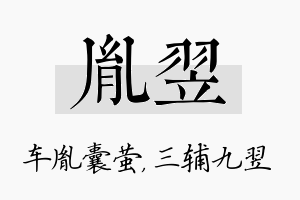 胤翌

车胤囊萤，三辅九翌